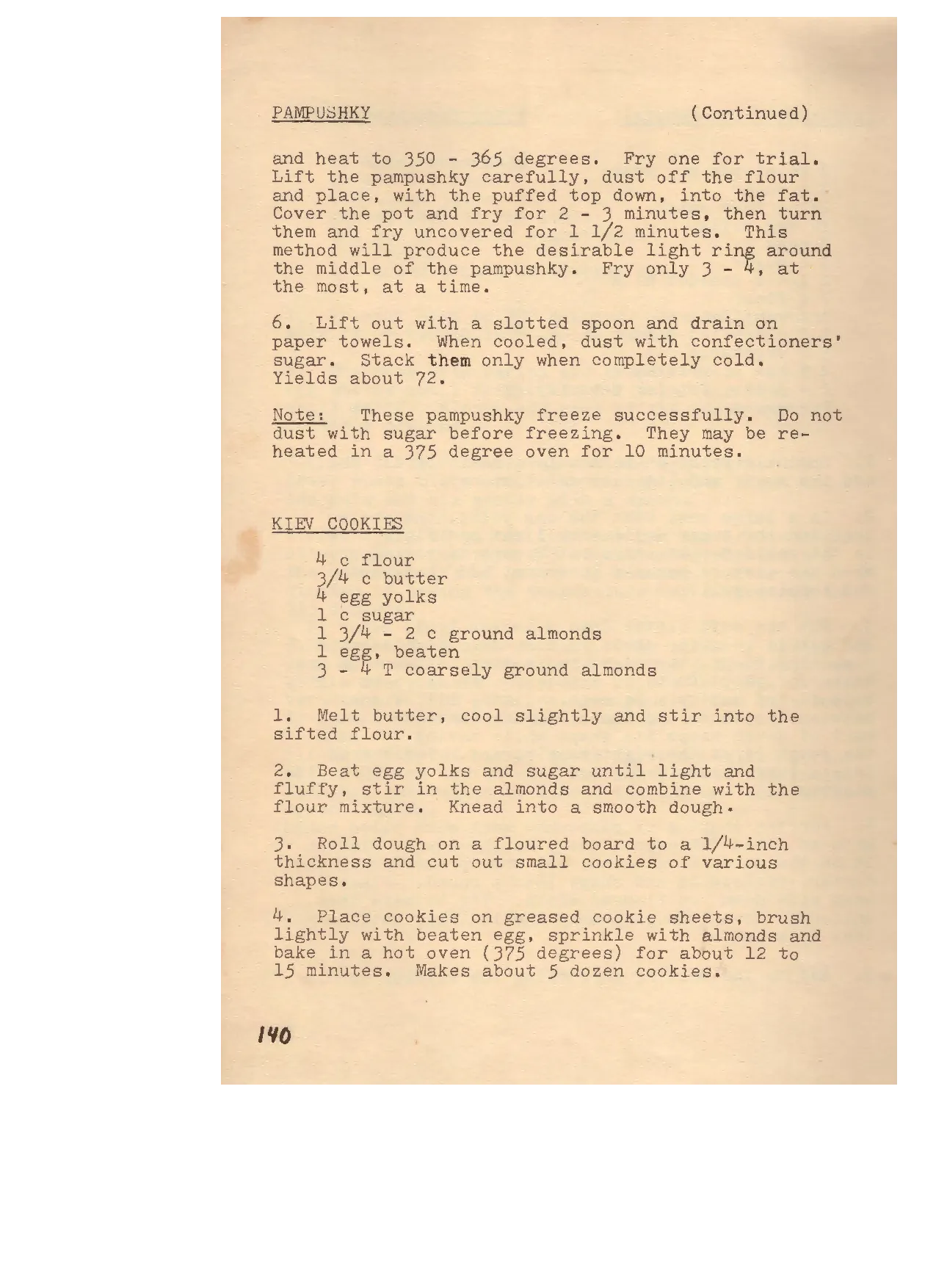 PAMPUSHKY (Continued)

and heat to 350 - 365 degrees. Fry one for trial. Lift the pampushky carefully, dust off the flour and place, with the puffed top down, into the fat. Cover the pot and fry for 2 - 3 minutes, then turn them and fry uncovered for 1 1/2 minutes. This method will produce the desirable light ring around the middle of the pampushky. Fry only 3 - 4, at the most, at a time.

6. Lift out with a slotted spoon and drain on paper towels. When cooled, dust with confectioners' sugar. Stack them only when completely cold. Yields about 72.

Note: These pampushky freeze successfully. Do not dust with sugar before freezing. They may be reheated in a 375 degree oven for 10 minutes.

KIEV COOKIES

4 c flour
3/4 c butter
4 egg yolks
1 c sugar
1 3/4 - 2 c ground almonds
1 egg, beaten
3 - 4 T coarsely ground almonds

1. Melt butter, cool slightly and stir into the sifted flour.

2. Beat egg yolks and sugar until light and fluffy, stir in the almonds and combine with the flour mixture. Knead into a smooth dough.

3. Roll dough on a floured board to a 1/4-inch thickness and cut out small cookies of various shapes.

4. Place cookies on greased cookie sheets, brush lightly with beaten egg, sprinkle with almonds and bake in a hot oven (375 degrees) for about 12 to 15 minutes. Makes about 5 dozen cookies.

140